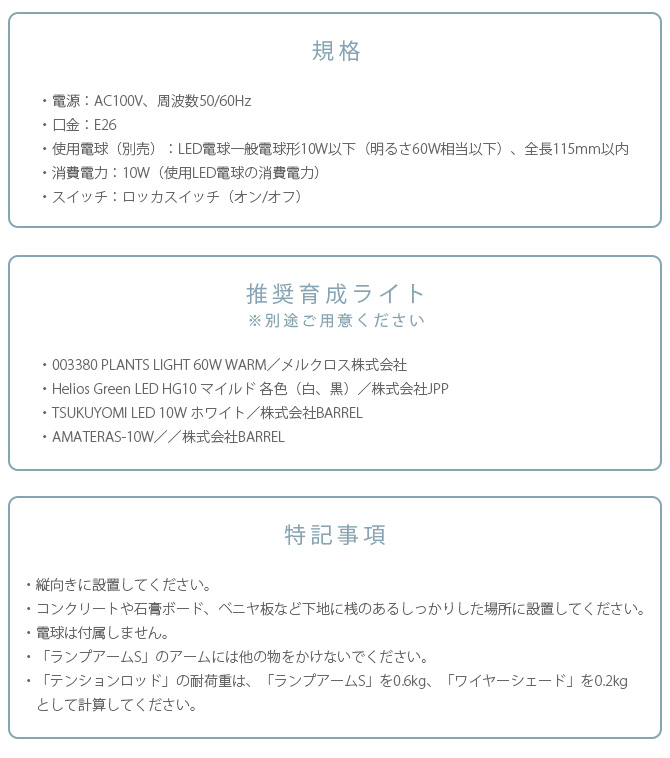 規格

・電源：AC100V、周波数50/60Hz
・口金：E26
・使用電球（別売）：LED電球一般電球形10W以下（明るさ60W相当以下）、全長115mm以内
・消費電力：10W（使用LED電球の消費電力）
・スイッチ：ロッカスイッチ（オン/オフ）

推奨育成ライト
※別途ご用意ください

・003380 PLANTS LIGHT 60W WARM／メルクロス株式会社
・Helios Green LED HG10 マイルド 各色（白、黒）／株式会社JPP
・TSUKUYOMI LED 10W ホワイト／株式会社BARREL
・AMATERAS-10W／／株式会社BARREL

特記事項

・縦向きに設置してください。
・コンクリートや石膏ボード、ベニヤ板など下地に桟のあるしっかりした場所に設置してください。
・電球は付属しません。
・「ランプアームS」のアームには他の物をかけないでください。
・「テンションロッド」の耐荷重は、「ランプアームS」を0.6kg、「ワイヤーシェード」を0.2kgとして計算してください。